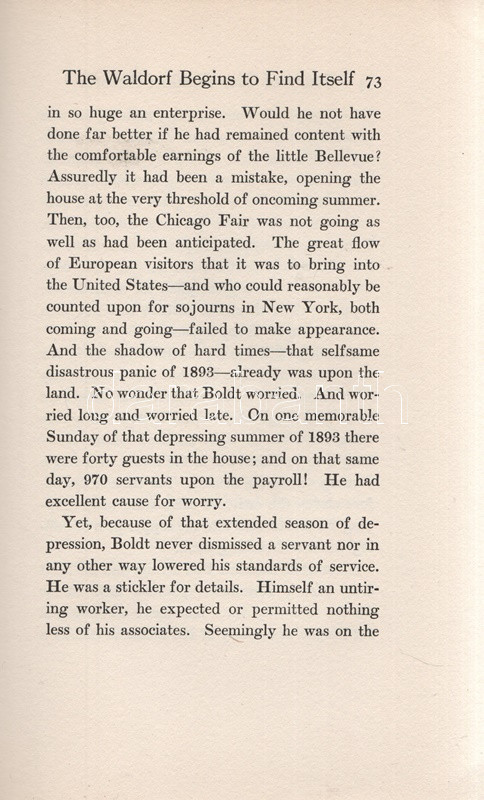 The Waldorf Begins to Find Itself 73

in so huge an enterprise. Would he not have done far better if he had remained content with the comfortable earnings of the little Bellevue? Assuredly it had been a mistake, opening the house at the very threshold of oncoming summer. Then, too, the Chicago Fair was not going as well as had been anticipated. The great flow of European visitors that it was to bring into the United States—and who could reasonably be counted upon for sojourns in New York, both coming and going—failed to make appearance. And the shadow of hard times—that selfsame disastrous panic of 1893—already was upon the land. No wonder that Boldt worried. And worried long and worried late. On one memorable Sunday of that depressing summer of 1893 there were forty guests in the house; and on that same day, 970 servants upon the payroll! He had excellent cause for worry.

Yet, because of that extended season of depression, Boldt never dismissed a servant nor in any other way lowered his standards of service. He was a stickler for details. Himself an untiring worker, he expected or permitted nothing less of his associates. Seemingly he was on the